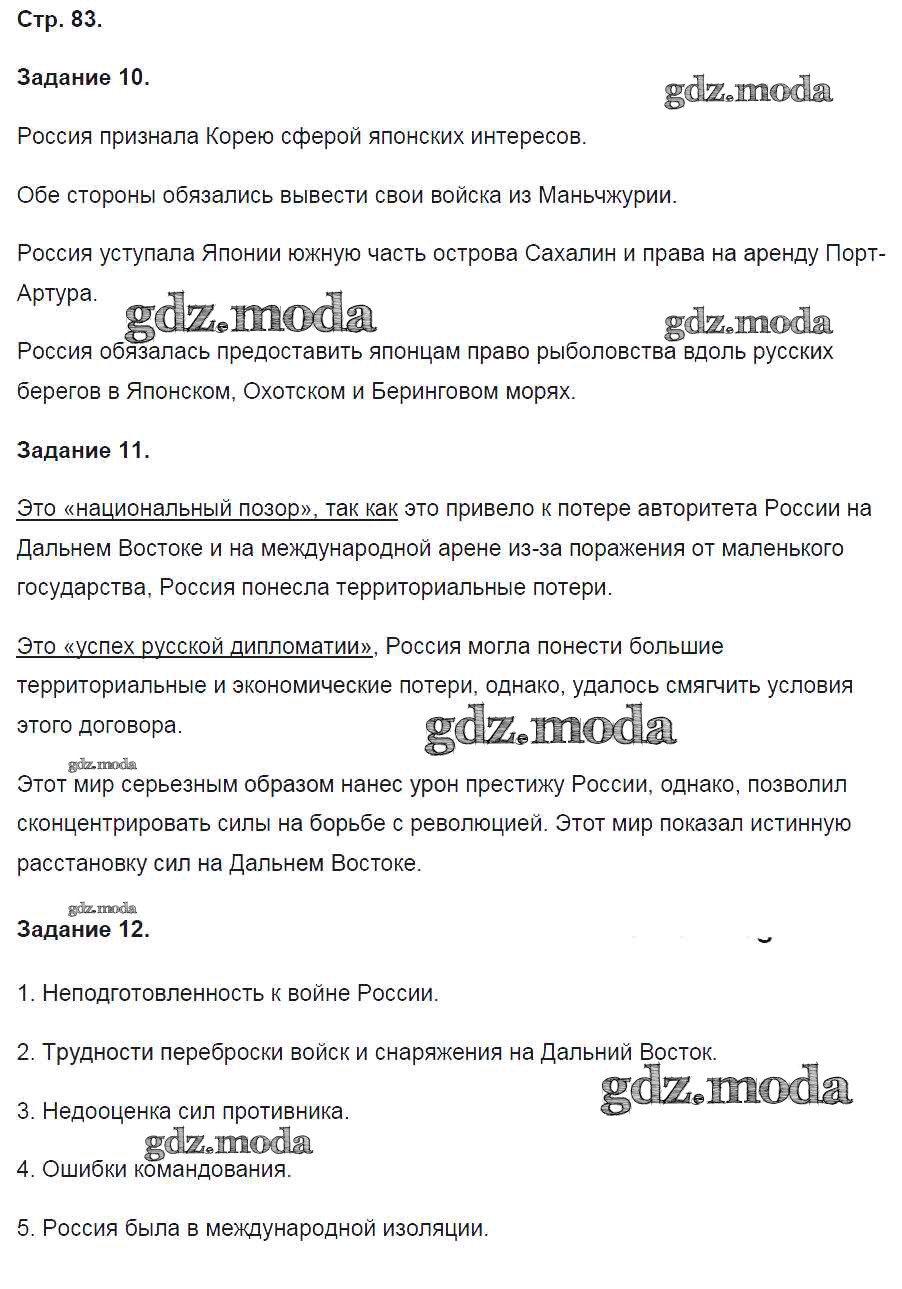 Стр. 83.

Задание 10.

gdz.moda

Россия признала Корею сферой японских интересов.

Обе стороны обязались вывести свои войска из Маньчжурии.

Россия уступала Японии южную часть острова Сахалин и права на аренду Порт-Артура.

gdz.moda

gdz.moda

Россия обязалась предоставить японцам право рыболовства вдоль русских берегов в Японском, Охотском и Беринговом морях.

Задание 11.

Это «национальный позор», так как это привело к потере авторитета России на Дальнем Востоке и на международной арене из-за поражения от маленького государства, Россия понесла территориальные потери.

Это «успех русской дипломатии», Россия могла понести большие территориальные и экономические потери, однако, удалось смягчить условия этого договора.

gdz.moda

gdz.moda

Этот мир серьезным образом нанес урон престижу России, однако, позволил сконцентрировать силы на борьбе с революцией. Этот мир показал истинную расстановку сил на Дальнем Востоке.

gdz.moda

Задание 12.

1. Неподготовленность к войне России.

2. Трудности переброски войск и снаряжения на Дальний Восток.

gdz.moda

3. Недооценка сил противника.

gdz.moda

4. Ошибки командования.

5. Россия была в международной изоляции.